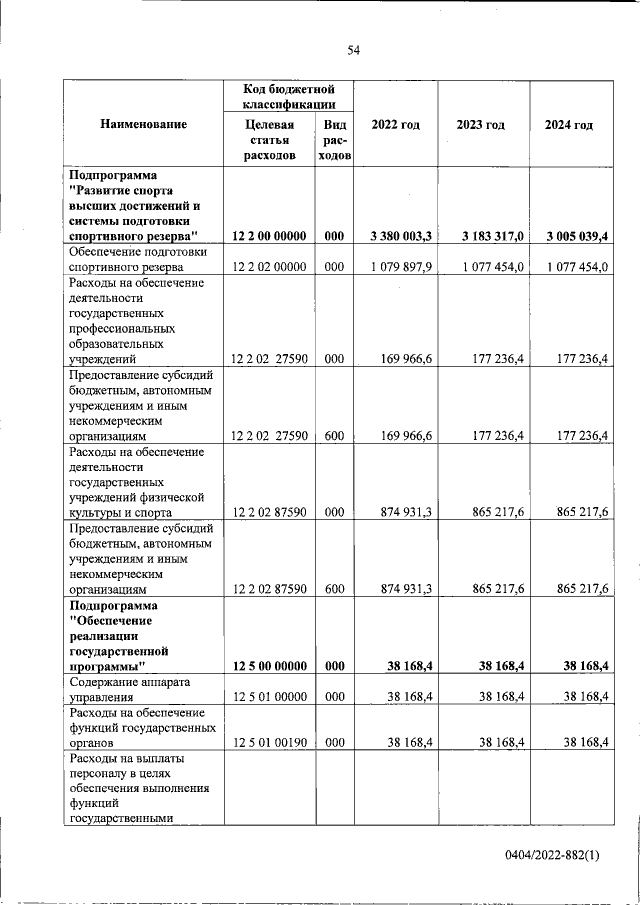 54

| Наименование | Код бюджетной классификации |  | 2022 год | 2023 год | 2024 год |
|---|---|---|---|---|---|
|  | Целевая статья расходов | Вид расходов |  |  |  |
| Подпрограмма "Развитие спорта высших достижений и системы подготовки спортивного резерва" | 12 2 00 00000 | 000 | 3 380 003,3 | 3 183 317,0 | 3 005 039,4 |
| Обеспечение подготовки спортивного резерва | 12 2 02 00000 | 000 | 1 079 897,9 | 1 077 454,0 | 1 077 454,0 |
| Расходы на обеспечение деятельности государственных профессиональных образовательных учреждений | 12 2 02 27590 | 000 | 169 966,6 | 177 236,4 | 177 236,4 |
| Предоставление субсидий бюджетным, автономным учреждениям и иным некоммерческим организациям | 12 2 02 27590 | 600 | 169 966,6 | 177 236,4 | 177 236,4 |
| Расходы на обеспечение деятельности государственных учреждений физической культуры и спорта | 12 2 02 87590 | 000 | 874 931,3 | 865 217,6 | 865 217,6 |
| Предоставление субсидий бюджетным, автономным учреждениям и иным некоммерческим организациям | 12 2 02 87590 | 600 | 874 931,3 | 865 217,6 | 865 217,6 |
| Подпрограмма "Обеспечение реализации государственной программы" | 12 5 00 00000 | 000 | 38 168,4 | 38 168,4 | 38 168,4 |
| Содержание аппарата управления | 12 5 01 00000 | 000 | 38 168,4 | 38 168,4 | 38 168,4 |
| Расходы на обеспечение функций государственных органов | 12 5 01 00190 | 000 | 38 168,4 | 38 168,4 | 38 168,4 |
| Расходы на выплаты персоналу в целях обеспечения выполнения функций государственными |  |  |  |  |  |

0404/2022-882(1)